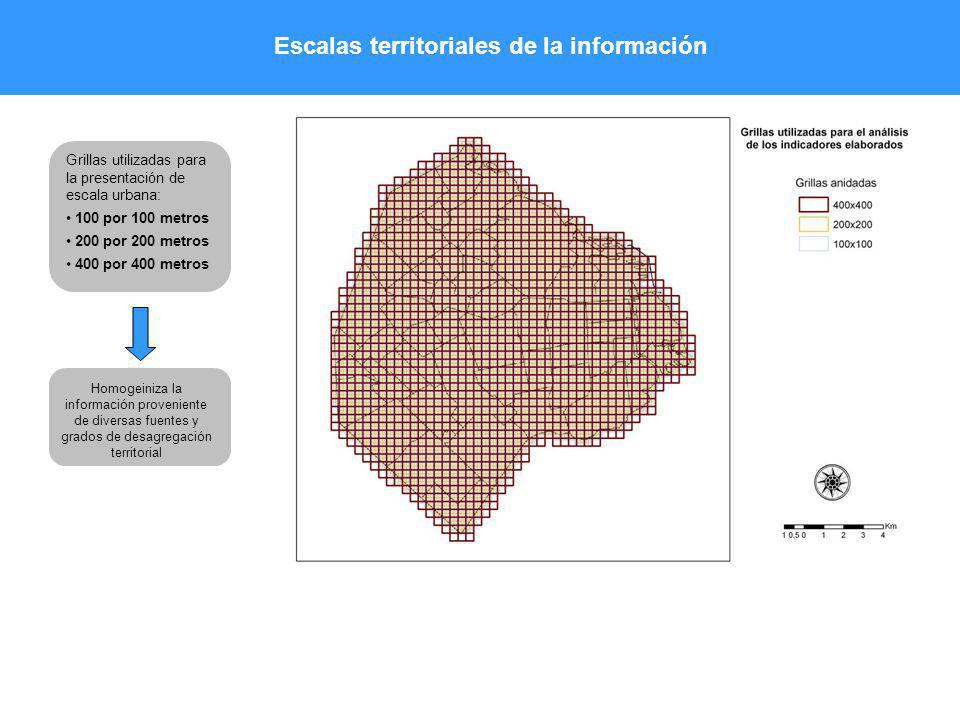 Escalas territoriales de la información

Grillas utilizadas para la presentación de escala urbana:

• 100 por 100 metros
• 200 por 200 metros
• 400 por 400 metros

Homogeiniza la información proveniente de diversas fuentes y grados de desagregación territorial

Grillas utilizadas para el análisis de los indicadores elaborados

Grillas anidadas

400x400
200x200
100x100

Km
1 0,5 0 1 2 3 4